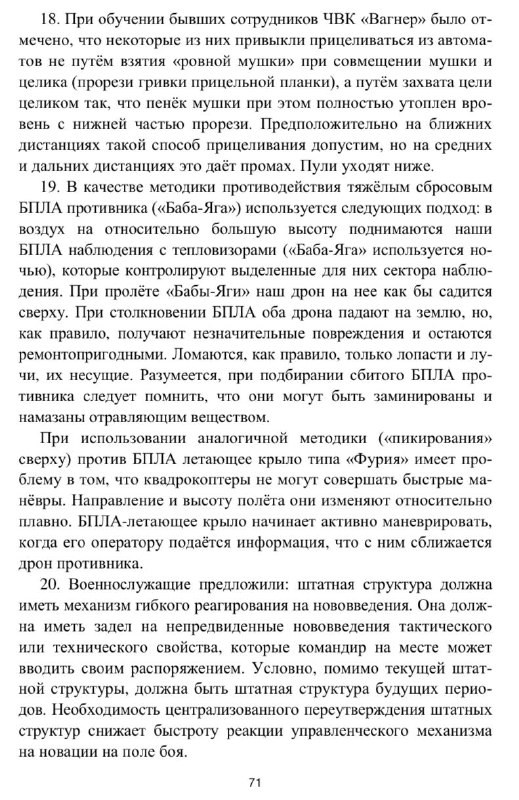 18. При обучении бывших сотрудников ЧВК «Вагнер» было отмечено, что некоторые из них привыкли прицеливаться из автоматов не путём взятия «ровной мушки» при совмещении мушки и целика (прорези гривки прицельной планки), а путём захвата цели целиком так, что пенёк мушки при этом полностью утоплен вровень с нижней частью прорези. Предположительно на ближних дистанциях такой способ прицеливания допустим, но на средних и дальних дистанциях это даёт промах. Пули уходят ниже.

19. В качестве методики противодействия тяжёлым сбросовым БПЛА противника («Баба-Яга») используется следующих подход: в воздух на относительно большую высоту поднимаются наши БПЛА наблюдения с тепловизорами («Баба-Яга» используется ночью), которые контролируют выделенные для них сектора наблюдения. При пролёте «Бабы-Яги» наш дрон на нее как бы садится сверху. При столкновении БПЛА оба дрона падают на землю, но, как правило, получают незначительные повреждения и остаются ремонтопригодными. Ломаются, как правило, только лопасти и лучи, их несущие. Разумеется, при подбирании сбитого БПЛА противника следует помнить, что они могут быть заминированы и намазаны отравляющим веществом.

При использовании аналогичной методики («пикирования» сверху) против БПЛА летающее крыло типа «Фурия» имеет проблему в том, что квадрокоптеры не могут совершать быстрые манёвры. Направление и высоту полёта они изменяют относительно плавно. БПЛА-летающее крыло начинает активно маневрировать, когда его оператору подаётся информация, что с ним сближается дрон противника.

20. Военнослужащие предложили: штатная структура должна иметь механизм гибкого реагирования на нововведения. Она должна иметь задел на непредвиденные нововведения тактического или технического свойства, которые командир на месте может вводить своим распоряжением. Условно, помимо текущей штатной структуры, должна быть штатная структура будущих периодов. Необходимость централизованного переутверждения штатных структур снижает быстроту реакции управленческого механизма на новации на поле боя.

71